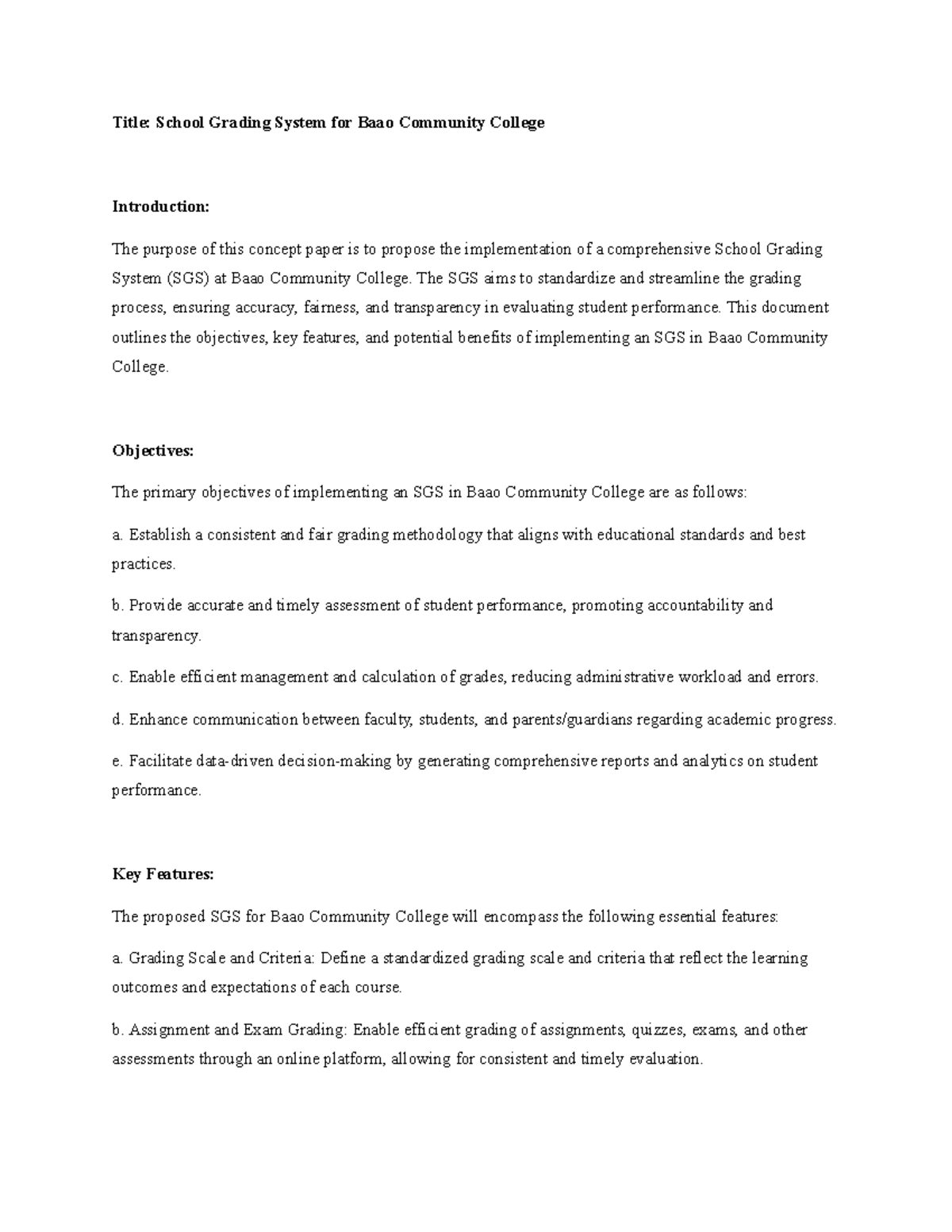 Title: School Grading System for Baao Community College

Introduction:

The purpose of this concept paper is to propose the implementation of a comprehensive School Grading System (SGS) at Baao Community College. The SGS aims to standardize and streamline the grading process, ensuring accuracy, fairness, and transparency in evaluating student performance. This document outlines the objectives, key features, and potential benefits of implementing an SGS in Baao Community College.

Objectives:

The primary objectives of implementing an SGS in Baao Community College are as follows:

a. Establish a consistent and fair grading methodology that aligns with educational standards and best practices.

b. Provide accurate and timely assessment of student performance, promoting accountability and transparency.

c. Enable efficient management and calculation of grades, reducing administrative workload and errors.

d. Enhance communication between faculty, students, and parents/guardians regarding academic progress.

e. Facilitate data-driven decision-making by generating comprehensive reports and analytics on student performance.

Key Features:

The proposed SGS for Baao Community College will encompass the following essential features:

a. Grading Scale and Criteria: Define a standardized grading scale and criteria that reflect the learning outcomes and expectations of each course.

b. Assignment and Exam Grading: Enable efficient grading of assignments, quizzes, exams, and other assessments through an online platform, allowing for consistent and timely evaluation.